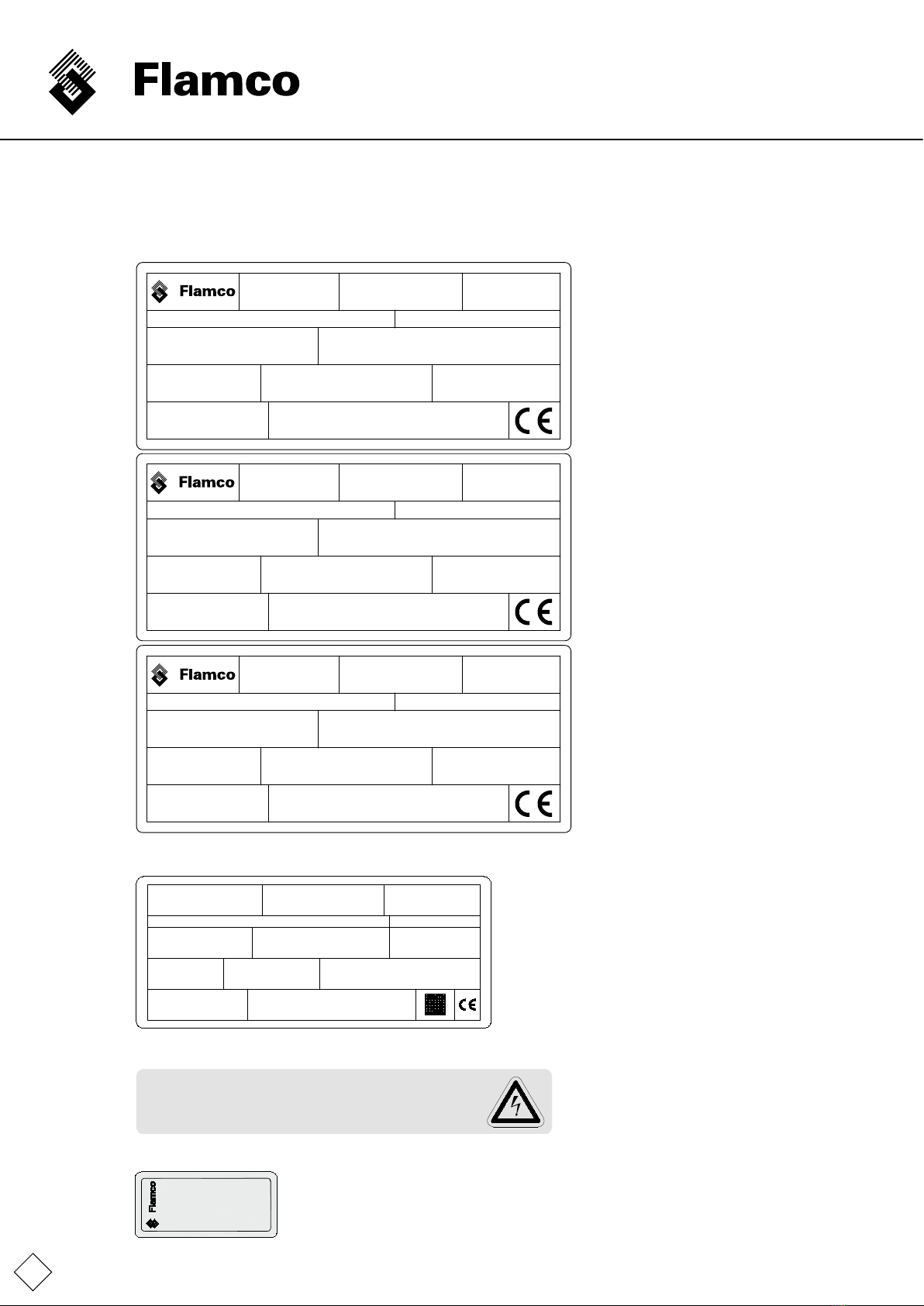 Flamco

Flamco

CE

Flamco

CE

Flamco

CE

CE

Flamco